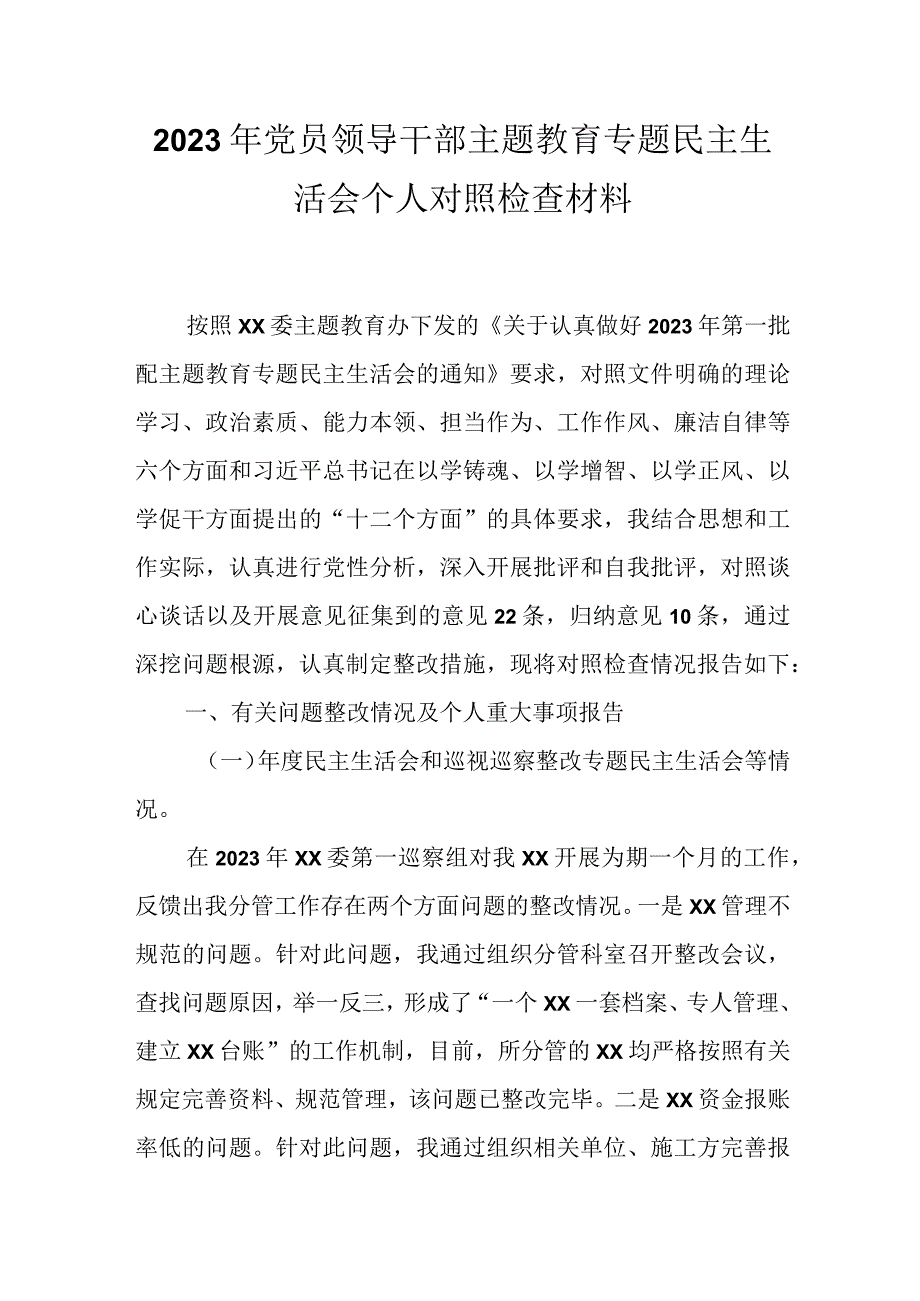 2023年党员领导干部主题教育专题民主生活会个人对照检查材料

按照XX委主题教育办下发的《关于认真做好2023年第一批配主题教育专题民主生活会的通知》要求，对照文件明确的理论学习、政治素质、能力本领、担当作为、工作作风、廉洁自律等六个方面和习近平总书记在以学铸魂、以学增智、以学正风、以学促干方面提出的“十二个方面”的具体要求，我结合思想和工作实际，认真进行党性分析，深入开展批评和自我批评，对照谈心谈话以及开展意见征集到的意见22条，归纳意见10条，通过深挖问题根源，认真制定整改措施，现将对照检查情况报告如下：

一、有关问题整改情况及个人重大事项报告

（一）年度民主生活会和巡视巡察整改专题民主生活会等情况。

在2023年XX委第一巡察组对我XX开展为期一个月的工作，反馈出我分管工作存在两个方面问题的整改情况。一是XX管理不规范的问题。针对此问题，我通过组织分管科室召开整改会议，查找问题原因，举一反三，形成了“一个XX一套档案、专人管理、建立XX台账”的工作机制，目前，所分管的XX均严格按照有关规定完善资料、规范管理，该问题已整改完毕。二是XX资金报账率低的问题。针对此问题，我通过组织相关单位、施工方完善报